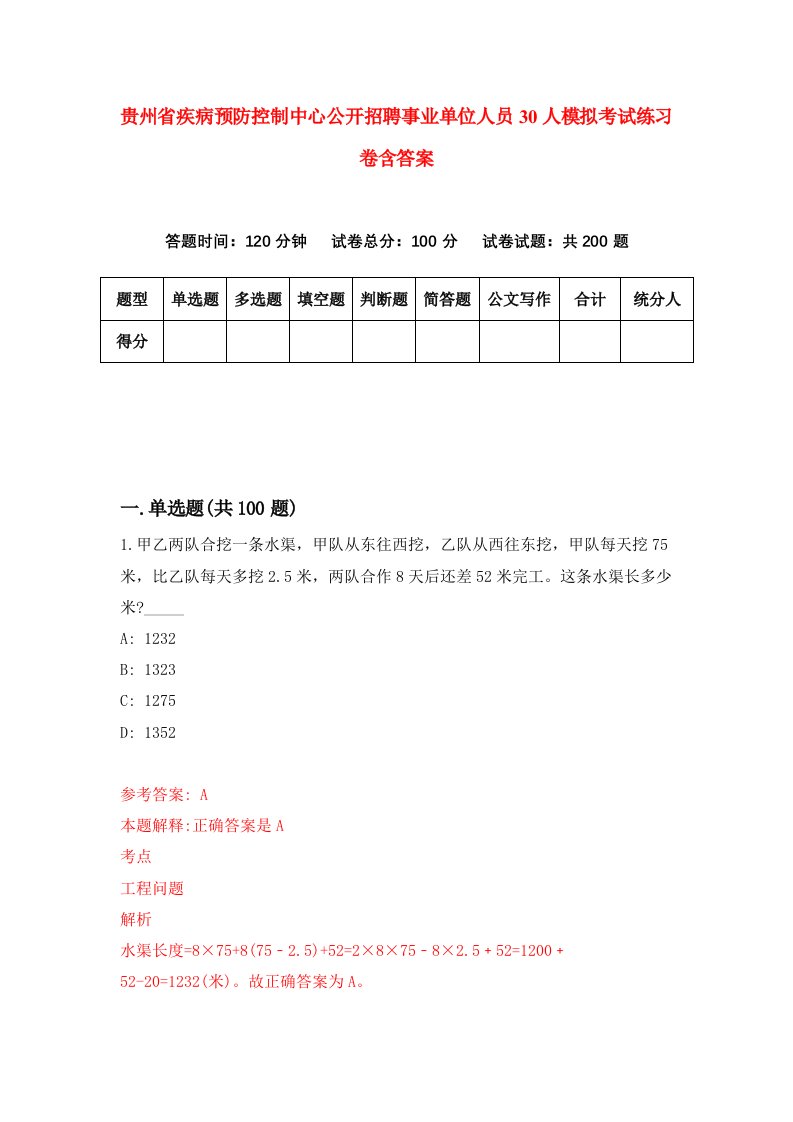 贵州省疾病预防控制中心公开招聘事业单位人员30人模拟考试练习卷含答案

答题时间：120分钟　试卷总分：100分　试卷试题：共200题

| 题型 | 单选题 | 多选题 | 填空题 | 判断题 | 简答题 | 公文写作 | 合计 | 统分人 |
|---|---|---|---|---|---|---|---|---|
| 得分 | | | | | | | | |

一.单选题(共100题)

1.甲乙两队合挖一条水渠，甲队从东往西挖，乙队从西往东挖，甲队每天挖75米，比乙队每天多挖2.5米，两队合作8天后还差52米完工。这条水渠长多少米?_____

A: 1232

B: 1323

C: 1275

D: 1352

参考答案: A

本题解释:正确答案是A

考点

工程问题

解析

水渠长度=8×75+8(75－2.5)+52=2×8×75－8×2.5＋52=1200＋52-20=1232(米)。故正确答案为A。